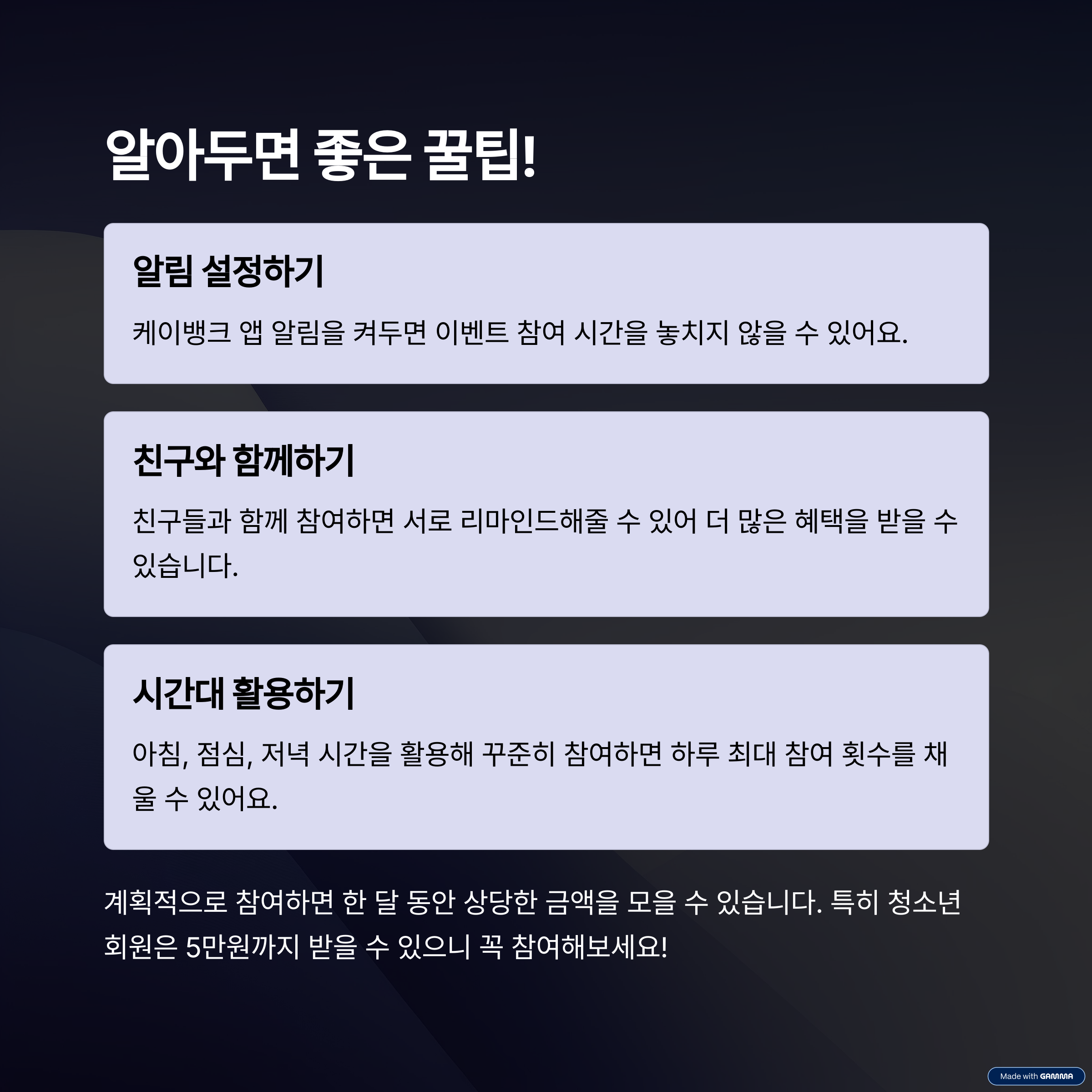 알아두면 좋은 꿀팁!

알림 설정하기

케이뱅크 앱 알림을 켜두면 이벤트 참여 시간을 놓치지 않을 수 있어요.

친구와 함께하기

친구들과 함께 참여하면 서로 리마인드해줄 수 있어 더 많은 혜택을 받을 수 있습니다.

시간대 활용하기

아침, 점심, 저녁 시간을 활용해 꾸준히 참여하면 하루 최대 참여 횟수를 채울 수 있어요.

계획적으로 참여하면 한 달 동안 상당한 금액을 모을 수 있습니다. 특히 청소년 회원은 5만원까지 받을 수 있으니 꼭 참여해보세요!

Made with GAMMA